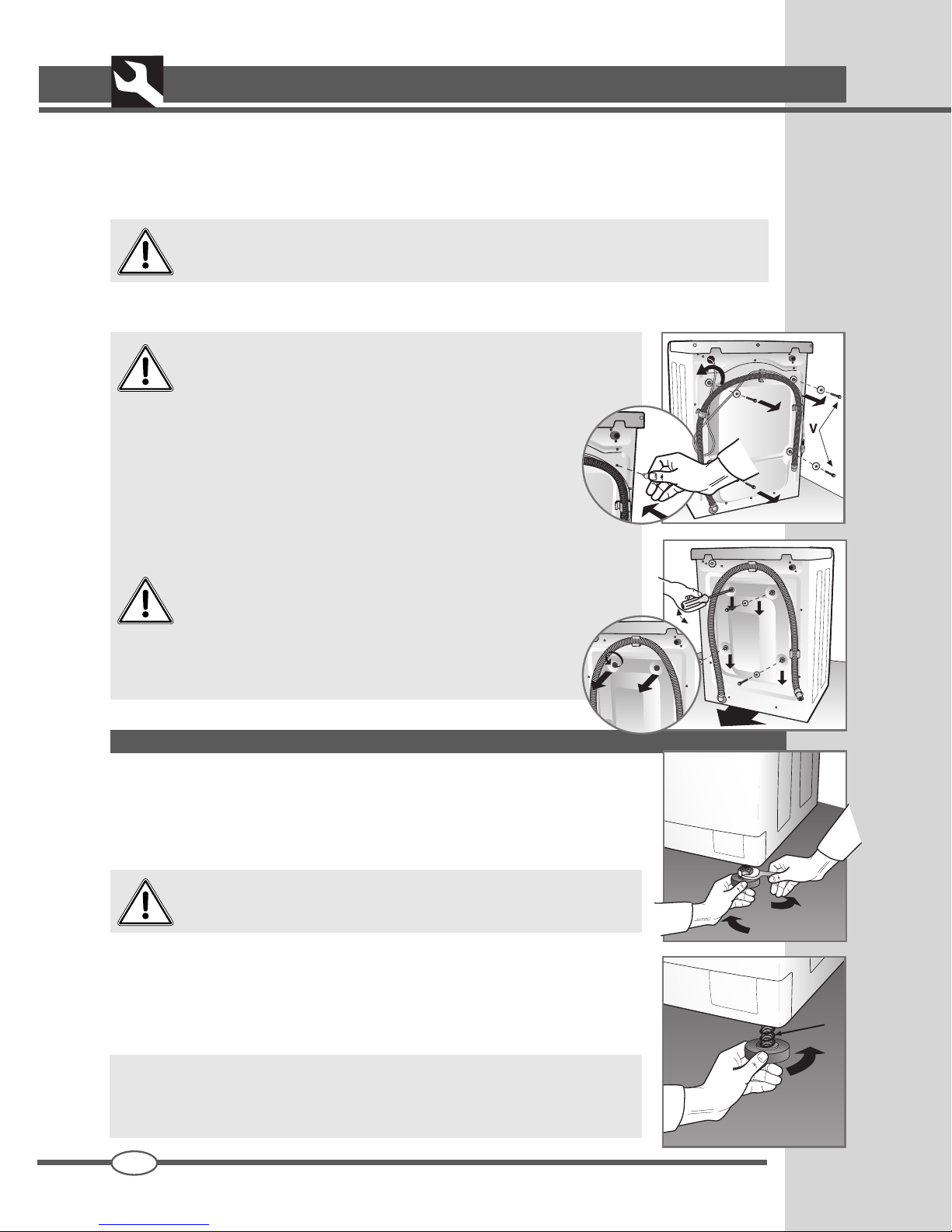 V